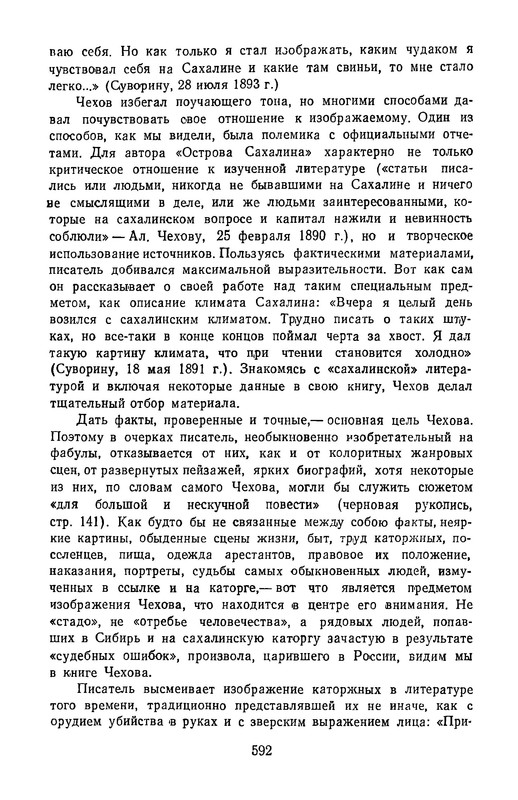 ваю себя. Но как только я стал изображать, каким чудаком я чувствовал себя на Сахалине и какие там свиньи, то мне стало легко...» (Суворину, 28 июля 1893 г.)

Чехов избегал поучающего тона, но многими способами давал почувствовать свое отношение к изображаемому. Один из способов, как мы видели, была полемика с официальными отчетами. Для автора «Острова Сахалина» характерно не только критическое отношение к изученной литературе («статьи писались или людьми, никогда не бывавшими на Сахалине и ничего не смыслящими в деле, или же людьми заинтересованными, которые на сахалинском вопросе и капитал нажили и невинность соблюли» — Ал. Чехову, 25 февраля 1890 г.), но и творческое использование источников. Пользуясь фактическими материалами, писатель добивался максимальной выразительности. Вот как сам он рассказывает о своей работе над таким специальным предметом, как описание климата Сахалина: «Вчера я целый день возился с сахалинским климатом. Трудно писать о таких штуках, но все-таки в конце концов поймал черта за хвост. Я дал такую картину климата, что при чтении становится холодно» (Суворину, 18 мая 1891 г.). Знакомясь с «сахалинской» литературой и включая некоторые данные в свою книгу, Чехов делал тщательный отбор материала.

Дать факты, проверенные и точные,— основная цель Чехова. Поэтому в очерках писатель, необыкновенно изобретательный на фабулы, отказывается от них, как и от колоритных жанровых сцен, от развернутых пейзажей, ярких биографий, хотя некоторые из них, по словам самого Чехова, могли бы служить сюжетом «для большой и нескучной повести» (черновая рукопись, стр. 141). Как будто бы не связанные между собою факты, неяркие картины, обыденные сцены жизни, быт, труд каторжных, поселенцев, пища, одежда арестантов, правовое их положение, наказания, портреты, судьбы самых обыкновенных людей, измученных в ссылке и на каторге,— вот что является предметом изображения Чехова, что находится в центре его внимания. Не «стадо», не «отребье человечества», а рядовых людей, попавших в Сибирь и на сахалинскую каторгу зачастую в результате «судебных ошибок», произвола, царившего в России, видим мы в книге Чехова.

Писатель высмеивает изображение каторжных в литературе того времени, традиционно представлявшей их не иначе, как с орудием убийства в руках и с зверским выражением лица: «При-

592